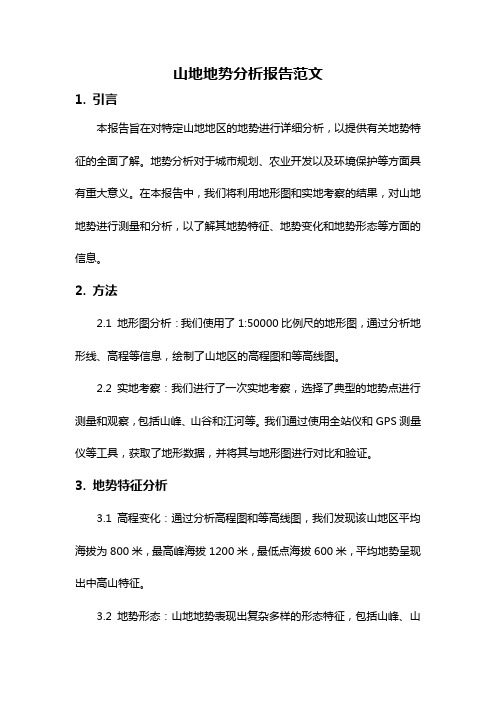 山地地势分析报告范文

1. 引言

本报告旨在对特定山地地区的地势进行详细分析，以提供有关地势特征的全面了解。地势分析对于城市规划、农业开发以及环境保护等方面具有重大意义。在本报告中，我们将利用地形图和实地考察的结果，对山地地势进行测量和分析，以了解其地势特征、地势变化和地势形态等方面的信息。

2. 方法

2.1 地形图分析：我们使用了 1:50000 比例尺的地形图，通过分析地形线、高程等信息，绘制了山地区的高程图和等高线图。

2.2 实地考察：我们进行了一次实地考察，选择了典型的地势点进行测量和观察，包括山峰、山谷和江河等。我们通过使用全站仪和 GPS 测量仪等工具，获取了地形数据，并将其与地形图进行对比和验证。

3. 地势特征分析

3.1 高程变化：通过分析高程图和等高线图，我们发现该山地区平均海拔为 800 米，最高峰海拔 1200 米，最低点海拔 600 米，平均地势呈现出中高山特征。

3.2 地势形态：山地地势表现出复杂多样的形态特征，包括山峰、山